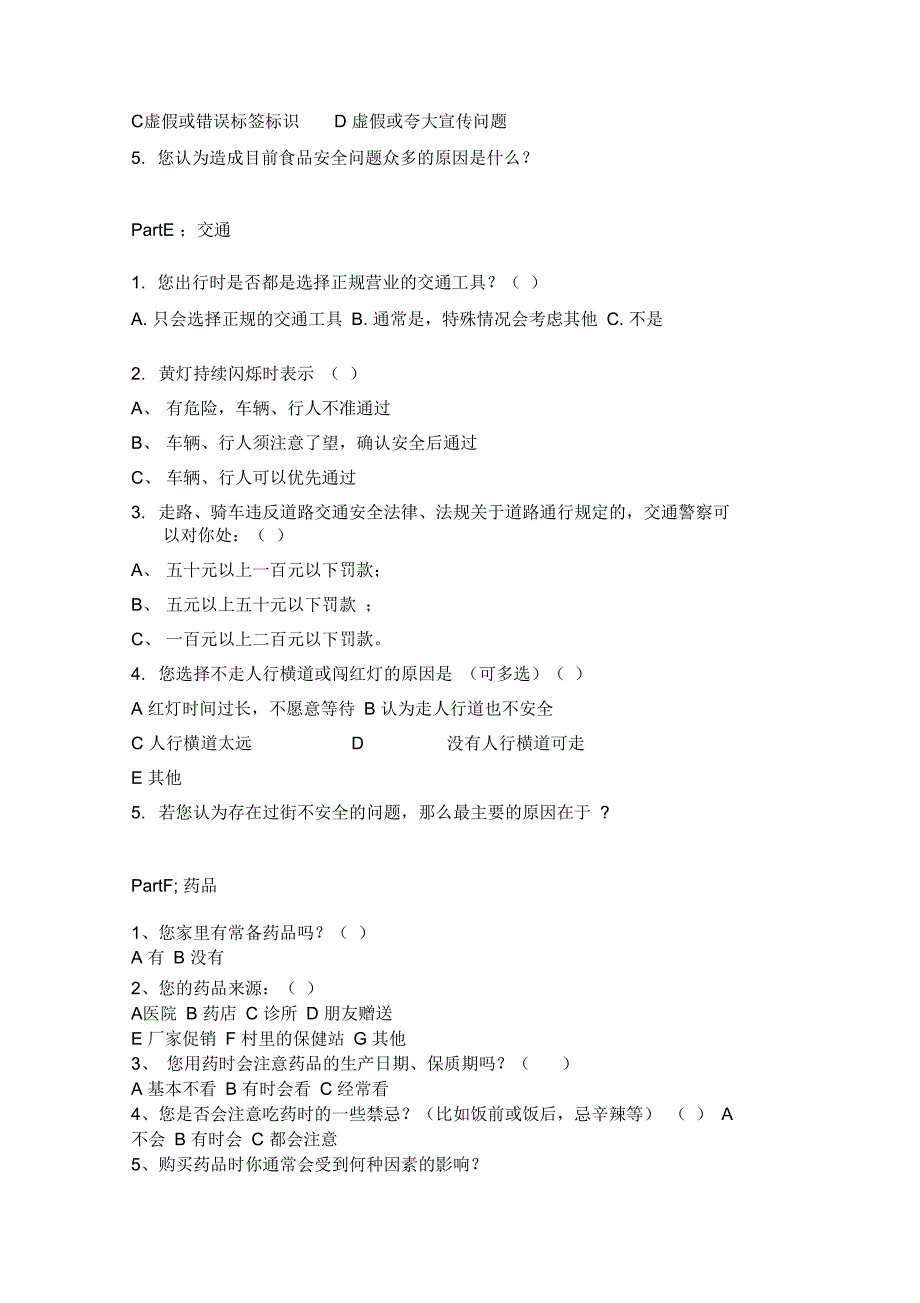 C虚假或错误标签标识　　D 虚假或夸大宣传问题

5. 您认为造成目前食品安全问题众多的原因是什么？

PartE ；交通

1. 您出行时是否都是选择正规营业的交通工具？（ ）

A. 只会选择正规的交通工具 B. 通常是，特殊情况会考虑其他 C. 不是

2. 黄灯持续闪烁时表示 （ ）

A、 有危险，车辆、行人不准通过

B、 车辆、行人须注意了望，确认安全后通过

C、 车辆、行人可以优先通过

3. 走路、骑车违反道路交通安全法律、法规关于道路通行规定的，交通警察可以对你处：（ ）

A、 五十元以上一百元以下罚款；

B、 五元以上五十元以下罚款 ；

C、 一百元以上二百元以下罚款。

4. 您选择不走人行横道或闯红灯的原因是 （可多选）（ ）

A 红灯时间过长，不愿意等待 B 认为走人行道也不安全

C 人行横道太远　　D　　没有人行横道可走

E 其他

5. 若您认为存在过街不安全的问题，那么最主要的原因在于 ？

PartF; 药品

1、您家里有常备药品吗？（ ）
A 有 B 没有
2、您的药品来源：（ ）
A医院 B 药店 C 诊所 D 朋友赠送
E 厂家促销 F 村里的保健站 G 其他
3、 您用药时会注意药品的生产日期、保质期吗？（ ）
A 基本不看 B 有时会看 C 经常看
4、您是否会注意吃药时的一些禁忌？（比如饭前或饭后，忌辛辣等） （ ） A 不会 B 有时会 C 都会注意
5、购买药品时你通常会受到何种因素的影响？